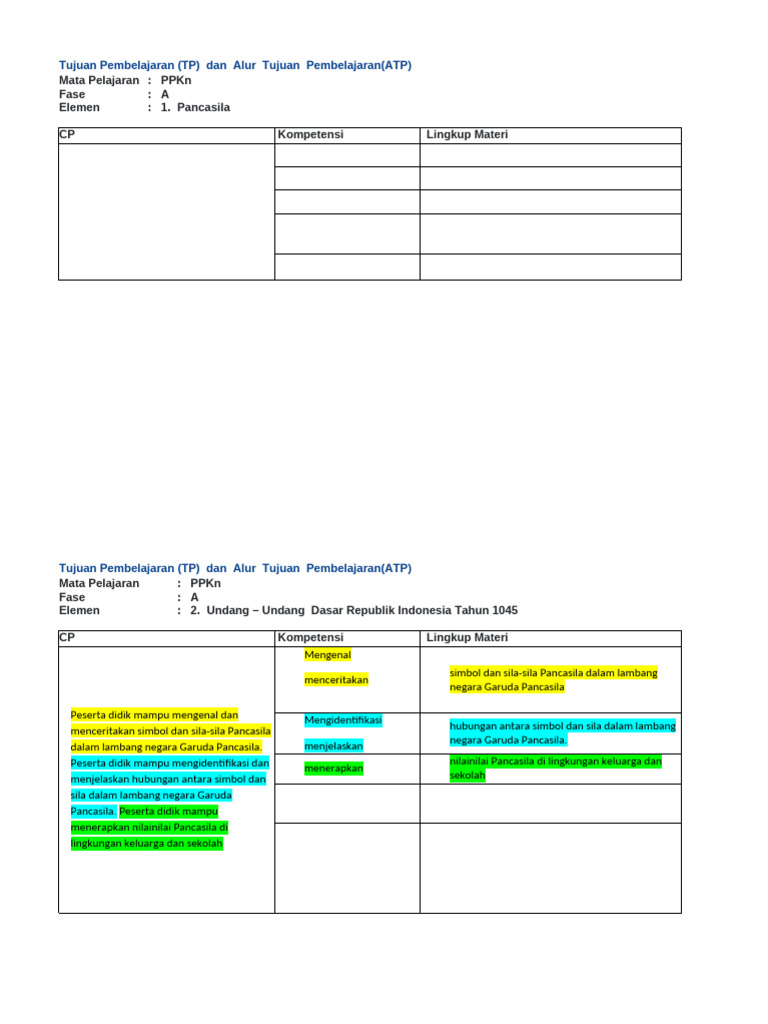 Tujuan Pembelajaran (TP) dan Alur Tujuan Pembelajaran(ATP)
Mata Pelajaran : PPKn
Fase : A
Elemen : 1. Pancasila

| CP | Kompetensi | Lingkup Materi |
|---|---|---|
| | | |
| | | |
| | | |
| | | |
| | | |

Tujuan Pembelajaran (TP) dan Alur Tujuan Pembelajaran(ATP)
Mata Pelajaran : PPKn
Fase : A
Elemen : 2. Undang – Undang Dasar Republik Indonesia Tahun 1045

| CP | Kompetensi | Lingkup Materi |
|---|---|---|
| Peserta didik mampu mengenal dan menceritakan simbol dan sila-sila Pancasila dalam lambang negara Garuda Pancasila. Peserta didik mampu mengidentifikasi dan menjelaskan hubungan antara simbol dan sila dalam lambang negara Garuda Pancasila. Peserta didik mampu menerapkan nilainilai Pancasila di lingkungan keluarga dan sekolah | Mengenal menceritakan | simbol dan sila-sila Pancasila dalam lambang negara Garuda Pancasila |
| | Mengidentifikasi menjelaskan | hubungan antara simbol dan sila dalam lambang negara Garuda Pancasila. |
| | menerapkan | nilainilai Pancasila di lingkungan keluarga dan sekolah |
| | | |
| | | |